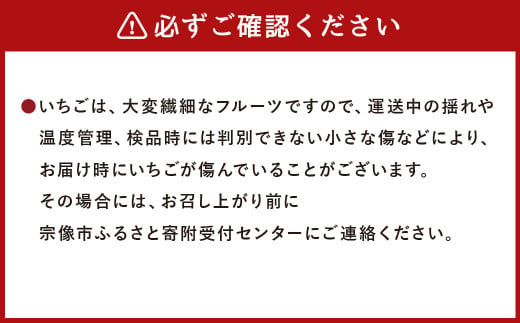 必ずご確認ください

●いちごは、大変繊細なフルーツですので、運送中の揺れや温度管理、検品時には判別できない小さな傷などにより、お届け時にいちごが傷んでいることがございます。
その場合には、お召し上がり前に
宗像市ふるさと寄附受付センターにご連絡ください。